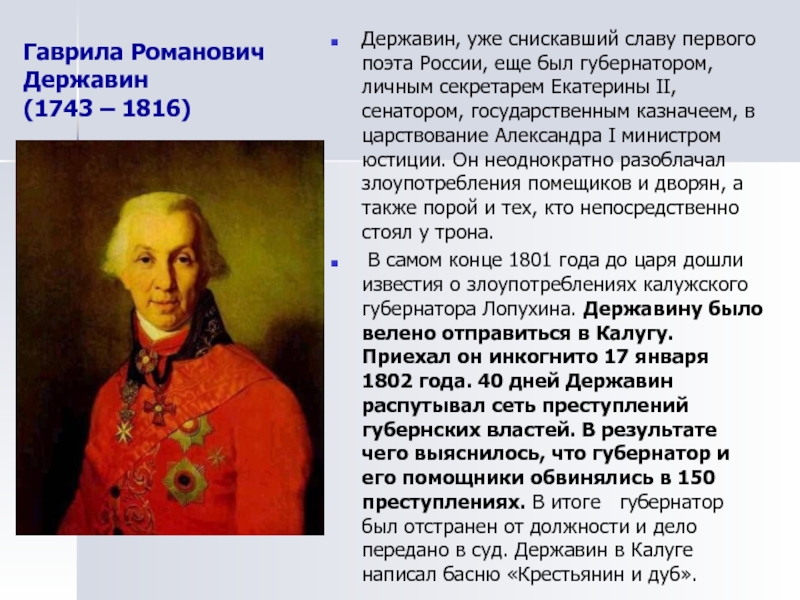 Гаврила Романович Державин
(1743 – 1816)

Державин, уже снискавший славу первого поэта России, еще был губернатором, личным секретарем Екатерины II, сенатором, государственным казначеем, в царствование Александра I министром юстиции. Он неоднократно разоблачал злоупотребления помещиков и дворян, а также порой и тех, кто непосредственно стоял у трона.

В самом конце 1801 года до царя дошли известия о злоупотреблениях калужского губернатора Лопухина. Державину было велено отправиться в Калугу. Приехал он инкогнито 17 января 1802 года. 40 дней Державин распутывал сеть преступлений губернских властей. В результате чего выяснилось, что губернатор и его помощники обвинялись в 150 преступлениях. В итоге губернатор был отстранен от должности и дело передано в суд. Державин в Калуге написал басню «Крестьянин и дуб».